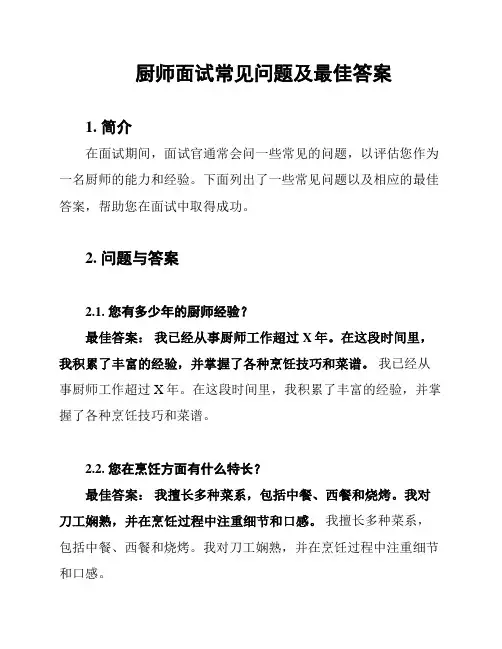 厨师面试常见问题及最佳答案

1. 简介

在面试期间，面试官通常会问一些常见的问题，以评估您作为一名厨师的能力和经验。下面列出了一些常见问题以及相应的最佳答案，帮助您在面试中取得成功。

2. 问题与答案

2.1. 您有多少年的厨师经验？

最佳答案： 我已经从事厨师工作超过 X 年。在这段时间里，我积累了丰富的经验，并掌握了各种烹饪技巧和菜谱。 我已经从事厨师工作超过 X 年。在这段时间里，我积累了丰富的经验，并掌握了各种烹饪技巧和菜谱。

2.2. 您在烹饪方面有什么特长？

最佳答案： 我擅长多种菜系，包括中餐、西餐和烧烤。我对刀工娴熟，并在烹饪过程中注重细节和口感。 我擅长多种菜系，包括中餐、西餐和烧烤。我对刀工娴熟，并在烹饪过程中注重细节和口感。